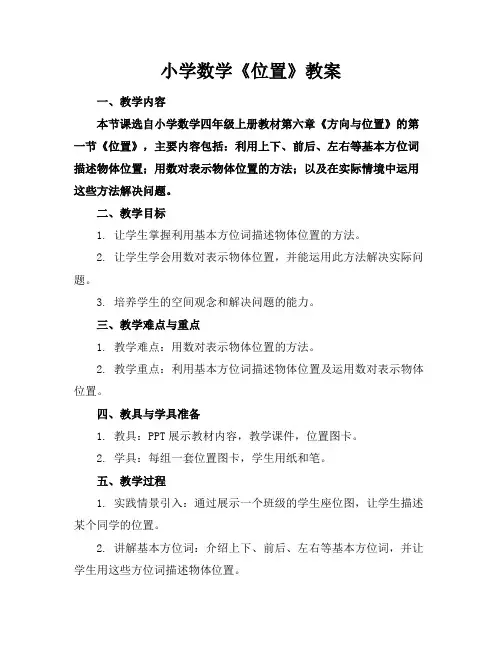 小学数学《位置》教案

一、教学内容

本节课选自小学数学四年级上册教材第六章《方向与位置》的第一节《位置》，主要内容包括：利用上下、前后、左右等基本方位词描述物体位置；用数对表示物体位置的方法；以及在实际情境中运用这些方法解决问题。

二、教学目标

1. 让学生掌握利用基本方位词描述物体位置的方法。

2. 让学生学会用数对表示物体位置，并能运用此方法解决实际问题。

3. 培养学生的空间观念和解决问题的能力。

三、教学难点与重点

1. 教学难点：用数对表示物体位置的方法。

2. 教学重点：利用基本方位词描述物体位置及运用数对表示物体位置。

四、教具与学具准备

1. 教具：PPT 展示教材内容，教学课件，位置图卡。

2. 学具：每组一套位置图卡，学生用纸和笔。

五、教学过程

1. 实践情景引入：通过展示一个班级的学生座位图，让学生描述某个同学的位置。

2. 讲解基本方位词：介绍上下、前后、左右等基本方位词，并让学生用这些方位词描述物体位置。